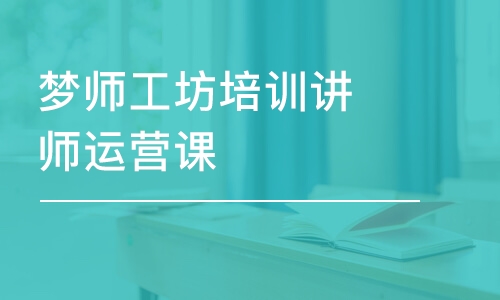 梦师工坊培训讲师运营课